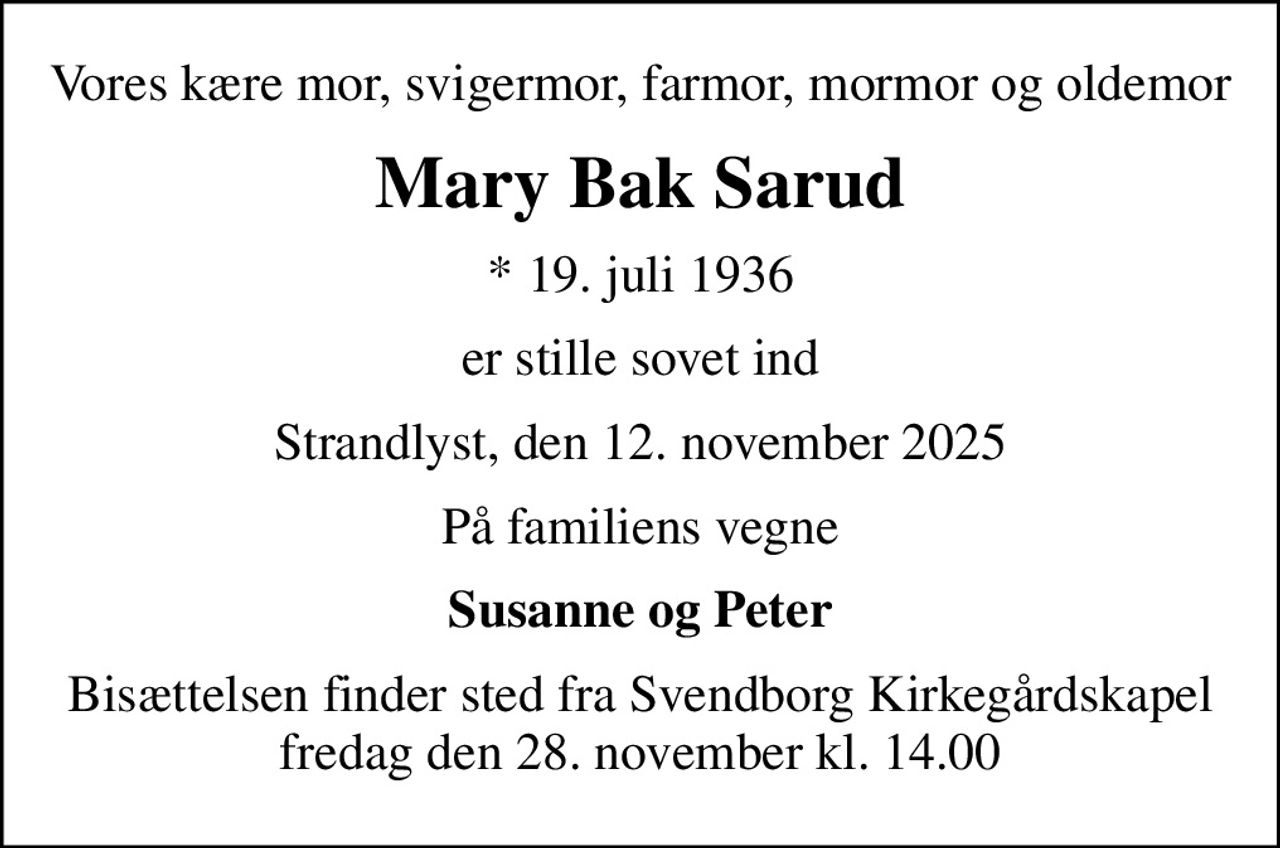 Vores kære mor, svigermor, farmor, mormor og oldemor

Mary Bak Sarud

* 19. juli 1936

er stille sovet ind

Strandlyst, den 12. november 2025

På familiens vegne

Susanne og Peter

Bisættelsen finder sted fra Svendborg Kirkegårdskapel fredag den 28. november kl. 14.00